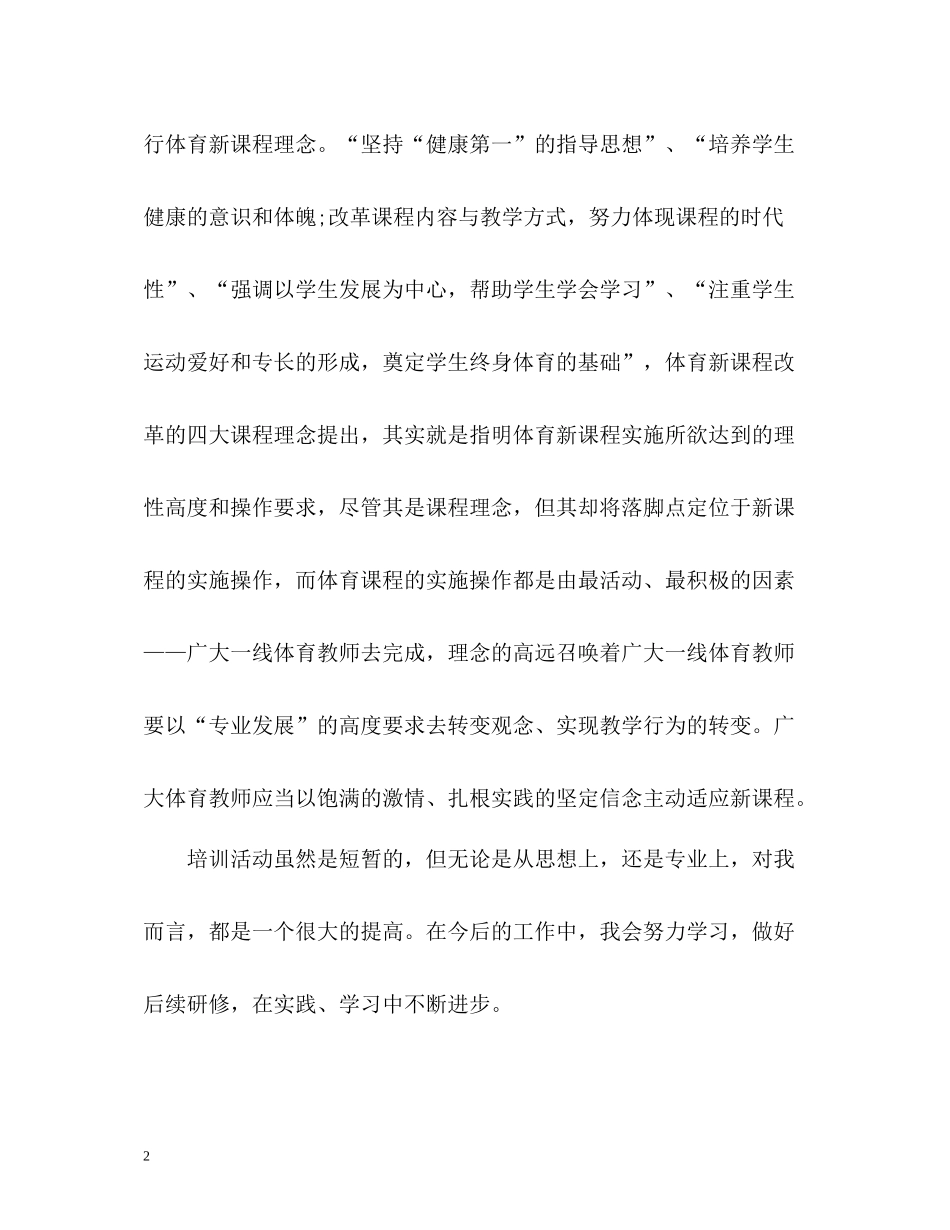 行体育新课程理念。“坚持“健康第一”的指导思想”、“培养学生健康的意识和体魄;改革课程内容与教学方式，努力体现课程的时代性”、“强调以学生发展为中心，帮助学生学会学习”、“注重学生运动爱好和专长的形成，奠定学生终身体育的基础”，体育新课程改革的四大课程理念提出，其实就是指明体育新课程实施所欲达到的理性高度和操作要求，尽管其是课程理念，但其却将落脚点定位于新课程的实施操作，而体育课程的实施操作都是由最活动、最积极的因素——广大一线体育教师去完成，理念的高远召唤着广大一线体育教师要以“专业发展”的高度要求去转变观念、实现教学行为的转变。广大体育教师应当以饱满的激情、扎根实践的坚定信念主动适应新课程。

培训活动虽然是短暂的，但无论是从思想上，还是专业上，对我而言，都是一个很大的提高。在今后的工作中，我会努力学习，做好后续研修，在实践、学习中不断进步。

2